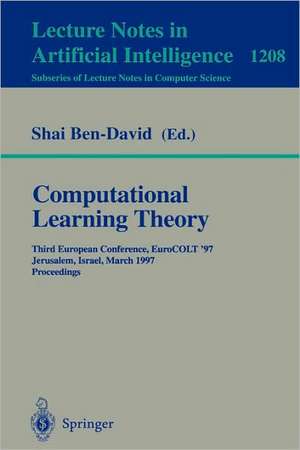 Lecture Notes in
Artificial Intelligence 1208
Subseries of Lecture Notes in Computer Science

Shai Ben-David (Ed.)

Computational
Learning Theory

Third European Conference, EuroCOLT '97
Jerusalem, Israel, March 1997
Proceedings

Springer